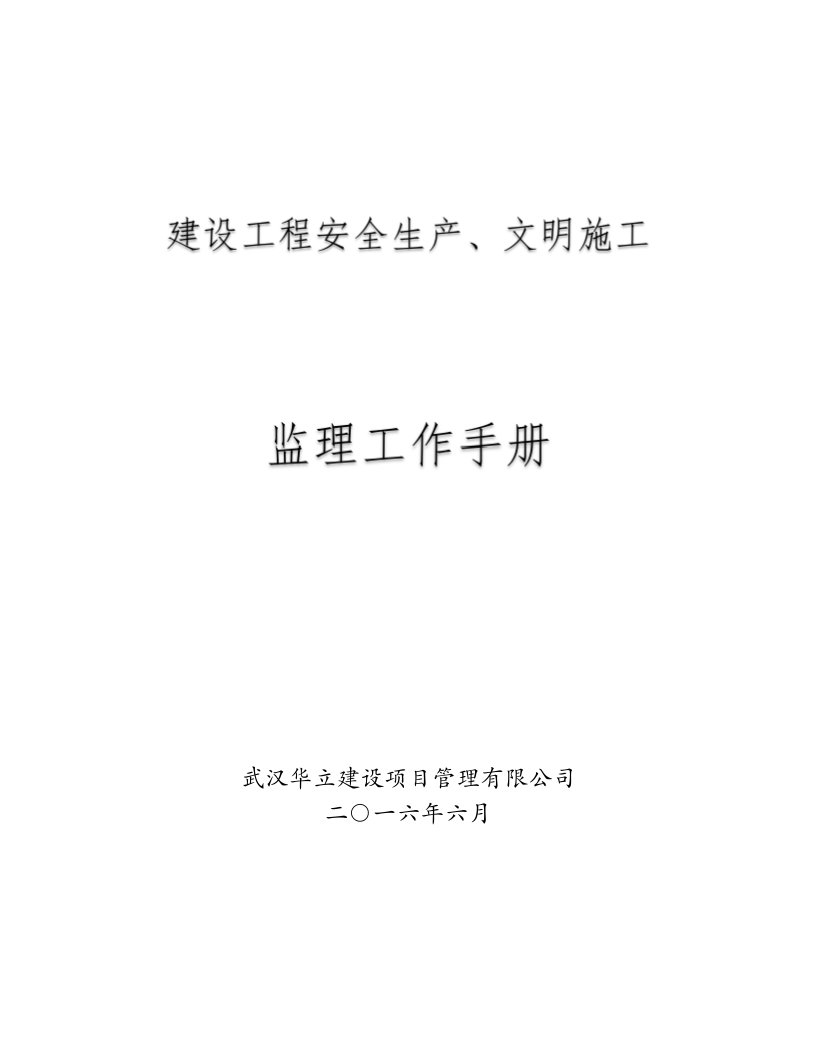 建设工程安全生产、文明施工

监理工作手册

武汉华立建设项目管理有限公司
二〇一六年六月